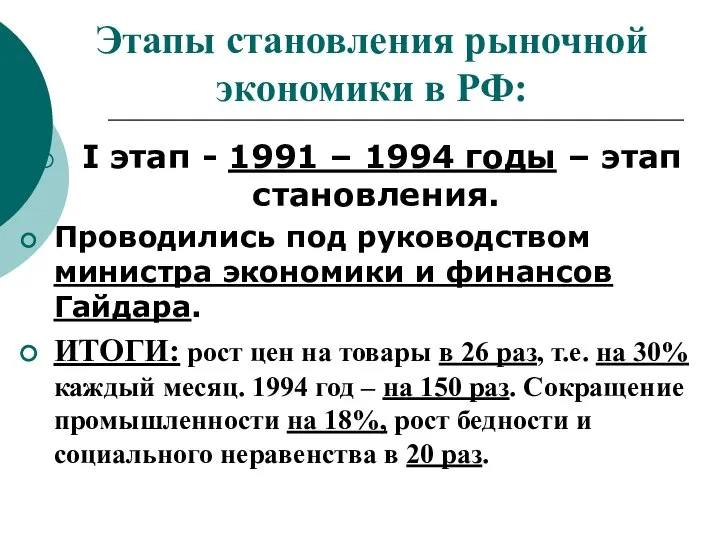 Этапы становления рыночной экономики в РФ:

I этап - 1991 – 1994 годы – этап становления.

Проводились под руководством министра экономики и финансов Гайдара.

ИТОГИ: рост цен на товары в 26 раз, т.е. на 30% каждый месяц. 1994 год – на 150 раз. Сокращение промышленности на 18%, рост бедности и социального неравенства в 20 раз.